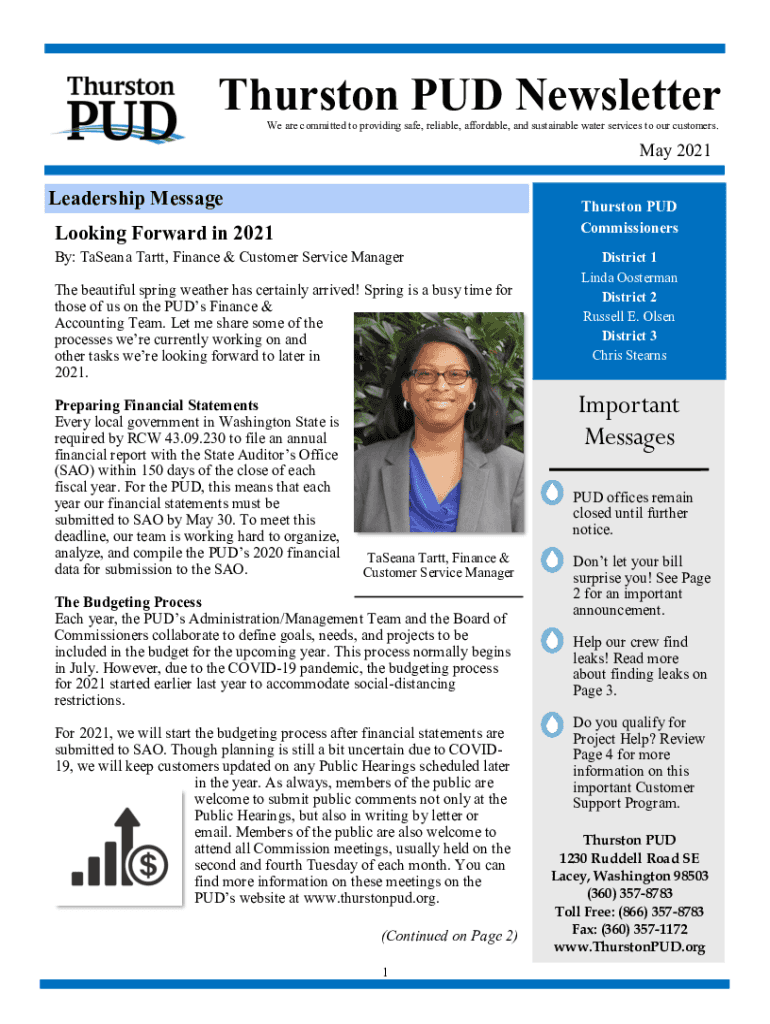 Thurston PUD

Thurston PUD Newsletter

We are committed to providing safe, reliable, affordable, and sustainable water services to our customers.

May 2021

Leadership Message

Looking Forward in 2021

By: TaSeana Tartt, Finance & Customer Service Manager

The beautiful spring weather has certainly arrived! Spring is a busy time for those of us on the PUD's Finance & Accounting Team. Let me share some of the processes we're currently working on and other tasks we're looking forward to later in 2021.

Preparing Financial Statements
Every local government in Washington State is required by RCW 43.09.230 to file an annual financial report with the State Auditor's Office (SAO) within 150 days of the close of each fiscal year. For the PUD, this means that each year our financial statements must be submitted to SAO by May 30. To meet this deadline, our team is working hard to organize, analyze, and compile the PUD's 2020 financial data for submission to the SAO.

TaSeana Tartt, Finance & Customer Service Manager

The Budgeting Process
Each year, the PUD's Administration/Management Team and the Board of Commissioners collaborate to define goals, needs, and projects to be included in the budget for the upcoming year. This process normally begins in July. However, due to the COVID-19 pandemic, the budgeting process for 2021 started earlier last year to accommodate social-distancing restrictions.

For 2021, we will start the budgeting process after financial statements are submitted to SAO. Though planning is still a bit uncertain due to COVID-19, we will keep customers updated on any Public Hearings scheduled later in the year. As always, members of the public are welcome to submit public comments not only at the Public Hearings, but also in writing by letter or email. Members of the public are also welcome to attend all Commission meetings, usually held on the second and fourth Tuesday of each month. You can find more information on these meetings on the PUD's website at www.thurstonpud.org.

(Continued on Page 2)

1

Thurston PUD Commissioners

District 1
Linda Oosterman
District 2
Russell E. Olsen
District 3
Chris Stearns

Important Messages

PUD offices remain closed until further notice.

Don't let your bill surprise you! See Page 2 for an important announcement.

Help our crew find leaks! Read more about finding leaks on Page 3.

Do you qualify for Project Help? Review Page 4 for more information on this important Customer Support Program.

Thurston PUD
1230 Ruddell Road SE
Lacey, Washington 98503
(360) 357-8783
Toll Free: (866) 357-8783
Fax: (360) 357-1172
www.ThurstonPUD.org